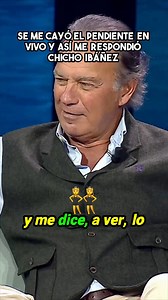 SE ME CAYÓ EL PENDIENTE EN VIVO Y ASÍ ME RESPONDIÓ CHICHO IBÁÑEZ

y me dice, a ver, lo